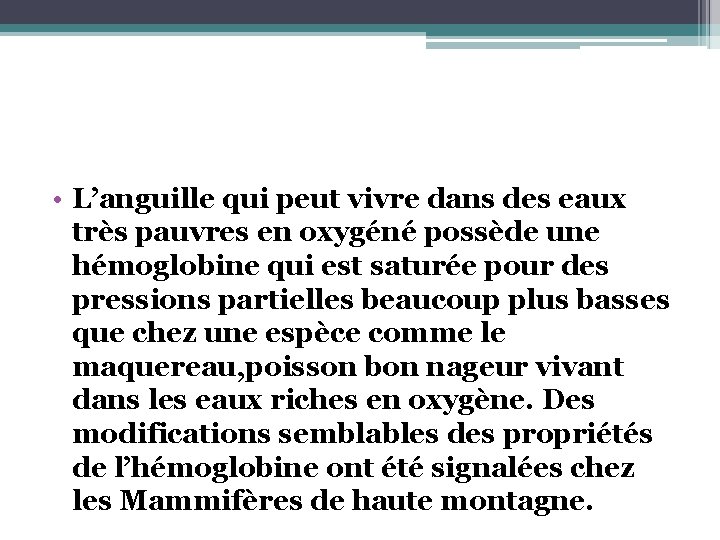 • L’anguille qui peut vivre dans des eaux très pauvres en oxygéné possède une hémoglobine qui est saturée pour des pressions partielles beaucoup plus basses que chez une espèce comme le maquereau,poisson bon nageur vivant dans les eaux riches en oxygène. Des modifications semblables des propriétés de l’hémoglobine ont été signalées chez les Mammifères de haute montagne.